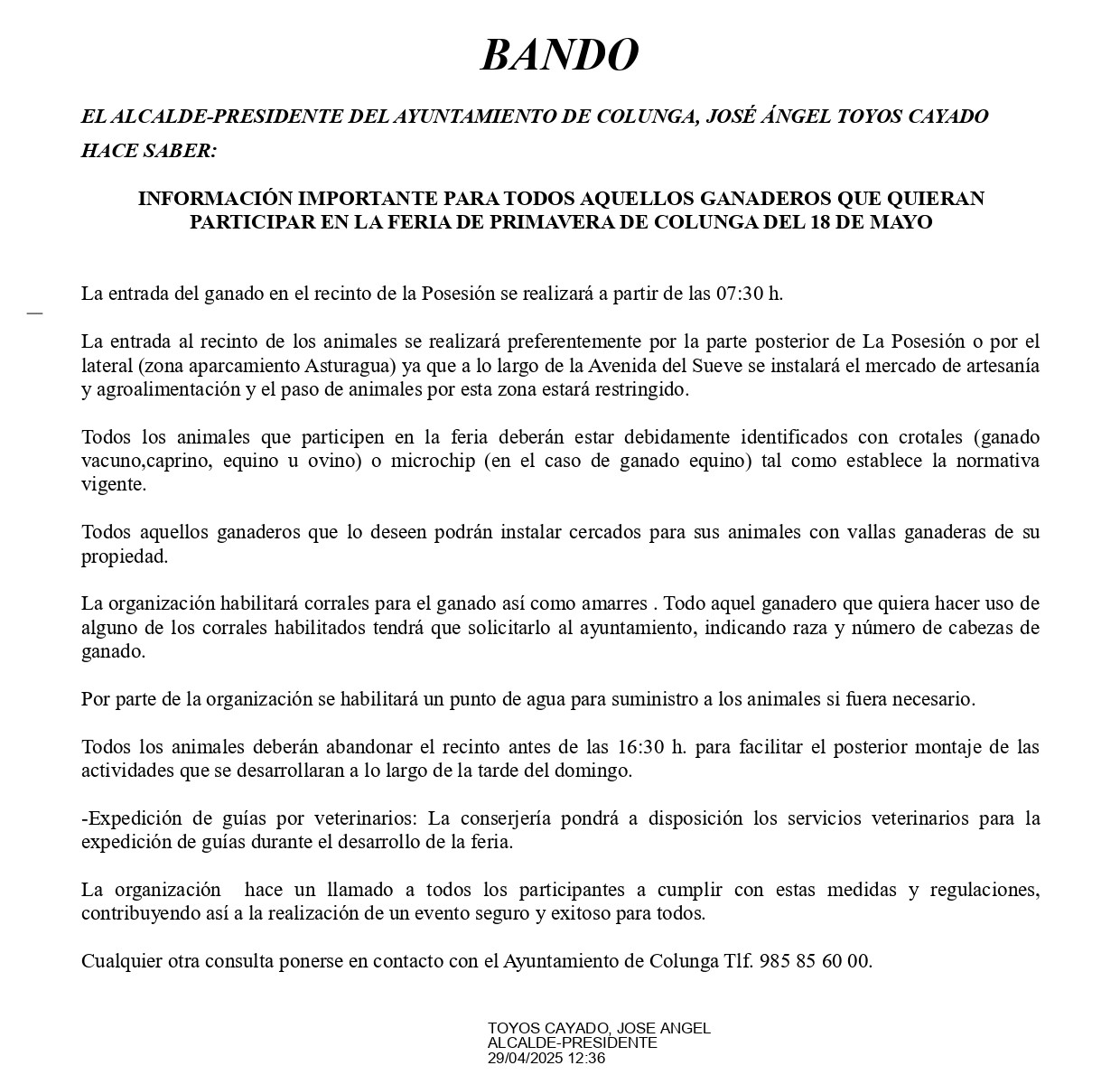 BANDO

EL ALCALDE-PRESIDENTE DEL AYUNTAMIENTO DE COLUNGA, JOSÉ ÁNGEL TOYOS CAYADO

HACE SABER:

INFORMACIÓN IMPORTANTE PARA TODOS AQUELLOS GANADEROS QUE QUIERAN PARTICIPAR EN LA FERIA DE PRIMAVERA DE COLUNGA DEL 18 DE MAYO

La entrada del ganado en el recinto de la Posesión se realizará a partir de las 07:30 h.

La entrada al recinto de los animales se realizará preferentemente por la parte posterior de La Posesión o por el lateral (zona aparcamiento Asturagua) ya que a lo largo de la Avenida del Sueve se instalará el mercado de artesanía y agroalimentación y el paso de animales por esta zona estará restringido.

Todos los animales que participen en la feria deberán estar debidamente identificados con crotales (ganado vacuno,caprino, equino u ovino) o microchip (en el caso de ganado equino) tal como establece la normativa vigente.

Todos aquellos ganaderos que lo deseen podrán instalar cercados para sus animales con vallas ganaderas de su propiedad.

La organización habilitará corrales para el ganado así como amarres . Todo aquel ganadero que quiera hacer uso de alguno de los corrales habilitados tendrá que solicitarlo al ayuntamiento, indicando raza y número de cabezas de ganado.

Por parte de la organización se habilitará un punto de agua para suministro a los animales si fuera necesario.

Todos los animales deberán abandonar el recinto antes de las 16:30 h. para facilitar el posterior montaje de las actividades que se desarrollaran a lo largo de la tarde del domingo.

-Expedición de guías por veterinarios: La conserjería pondrá a disposición los servicios veterinarios para la expedición de guías durante el desarrollo de la feria.

La organización hace un llamado a todos los participantes a cumplir con estas medidas y regulaciones, contribuyendo así a la realización de un evento seguro y exitoso para todos.

Cualquier otra consulta ponerse en contacto con el Ayuntamiento de Colunga Tlf. 985 85 60 00.

TOYOS CAYADO, JOSE ANGEL
ALCALDE-PRESIDENTE
29/04/2025 12:36